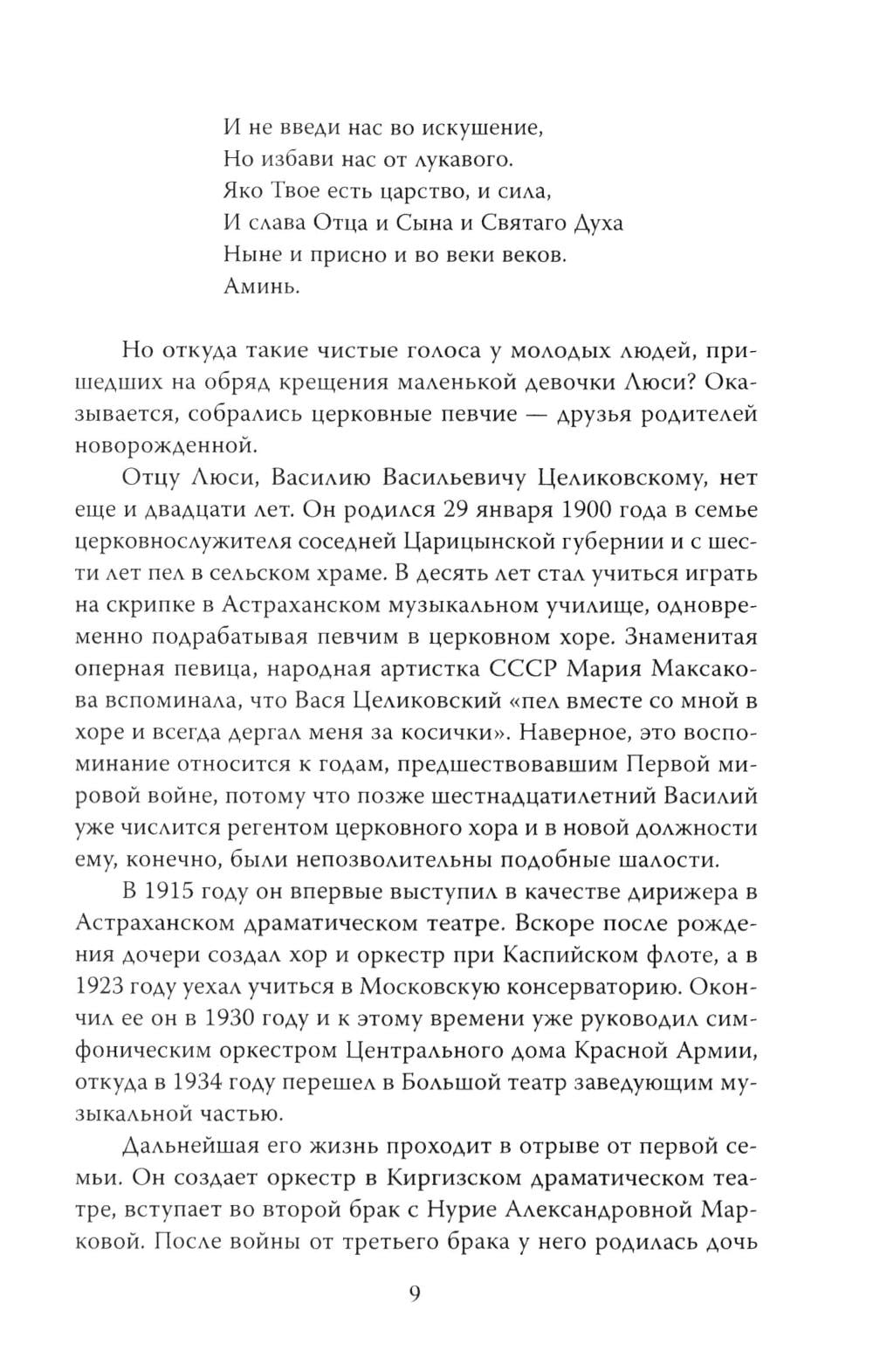 И не введи нас во искушение,
Но избави нас от лукавого.
Яко Твое есть царство, и сила,
И слава Отца и Сына и Святаго Духа
Ныне и присно и во веки веков.
Аминь.

Но откуда такие чистые голоса у молодых людей, пришедших на обряд крещения маленькой девочки Люси? Оказывается, собрались церковные певчие — друзья родителей новорожденной.

Отцу Люси, Василию Васильевичу Целиковскому, нет еще и двадцати лет. Он родился 29 января 1900 года в семье церковнослужителя соседней Царицынской губернии и с шести лет пел в сельском храме. В десять лет стал учиться играть на скрипке в Астраханском музыкальном училище, одновременно подрабатывая певчим в церковном хоре. Знаменитая оперная певица, народная артистка СССР Мария Максакова вспоминала, что Вася Целиковский «пел вместе со мной в хоре и всегда дергал меня за косички». Наверное, это воспоминание относится к годам, предшествовавшим Первой мировой войне, потому что позже шестнадцатилетний Василий уже числится регентом церковного хора и в новой должности ему, конечно, были непозволительны подобные шалости.

В 1915 году он впервые выступил в качестве дирижера в Астраханском драматическом театре. Вскоре после рождения дочери создал хор и оркестр при Каспийском флоте, а в 1923 году уехал учиться в Московскую консерваторию. Окончил ее он в 1930 году и к этому времени уже руководил симфоническим оркестром Центрального дома Красной Армии, откуда в 1934 году перешел в Большой театр заведующим музыкальной частью.

Дальнейшая его жизнь проходит в отрыве от первой семьи. Он создает оркестр в Киргизском драматическом театре, вступает во второй брак с Нурие Александровной Марковой. После войны от третьего брака у него родилась дочь

9